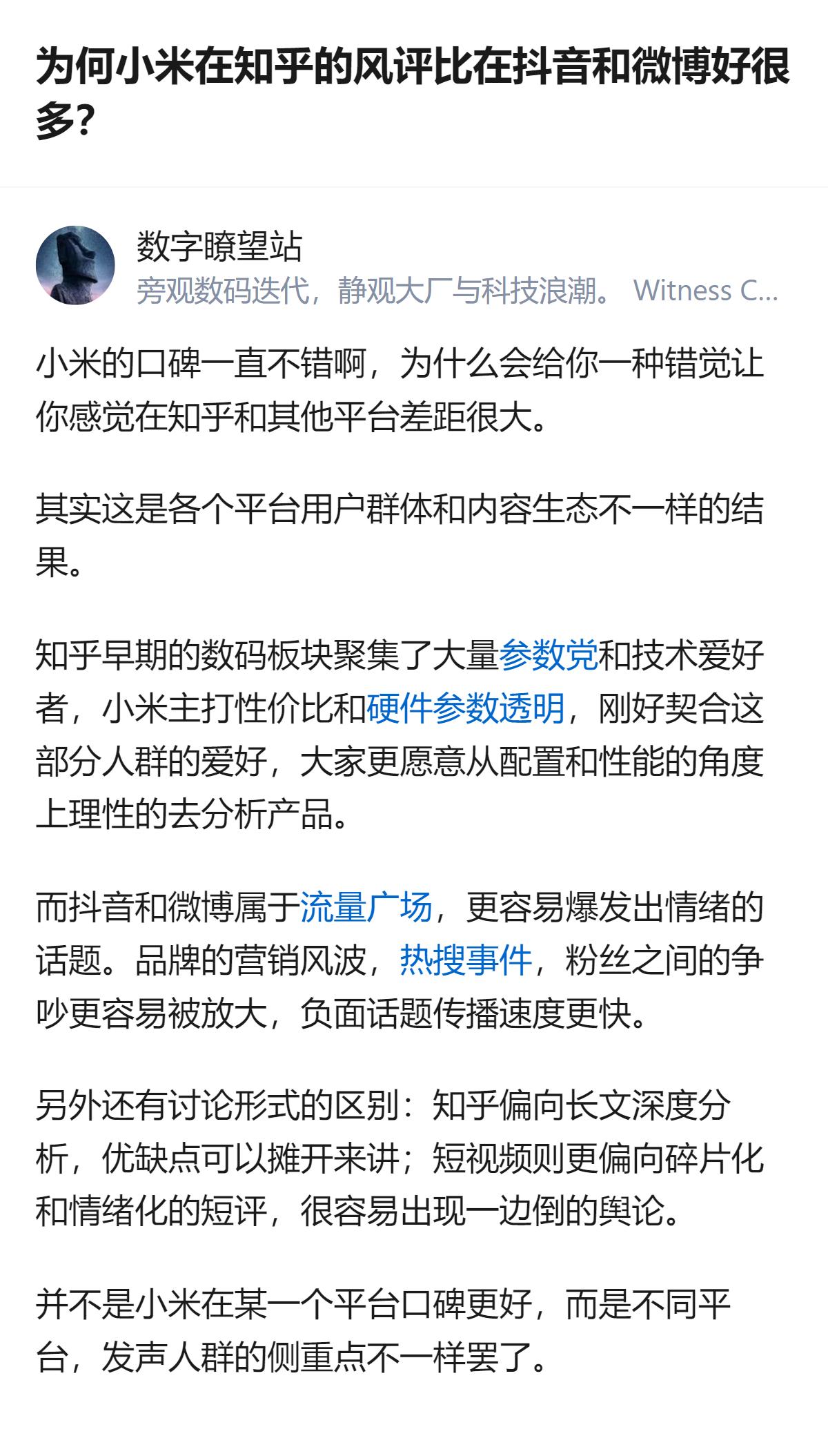 为何小米在知乎的风评比在抖音和微博好很多?

数字瞭望站
旁观数码迭代，静观大厂与科技浪潮。 Witness C...

小米的口碑一直不错啊，为什么会给你一种错觉让你感觉在知乎和其他平台差距很大。

其实这是各个平台用户群体和内容生态不一样的结果。

知乎早期的数码板块聚集了大量参数党和技术爱好者，小米主打性价比和硬件参数透明，刚好契合这部分人群的爱好，大家更愿意从配置和性能的角度上理性的去分析产品。

而抖音和微博属于流量广场，更容易爆发出情绪的话题。品牌的营销风波，热搜事件，粉丝之间的争吵更容易被放大，负面话题传播速度更快。

另外还有讨论形式的区别：知乎偏向长文深度分析，优缺点可以摊开来讲；短视频则更偏向碎片化和情绪化的短评，很容易出现一边倒的舆论。

并不是小米在某一个平台口碑更好，而是不同平台，发声人群的侧重点不一样罢了。